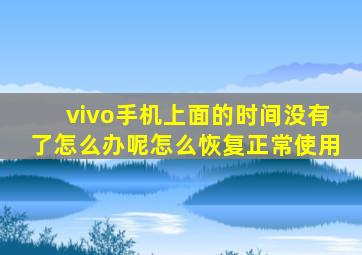 vivo手机上面的时间没有了怎么办呢怎么恢复正常使用